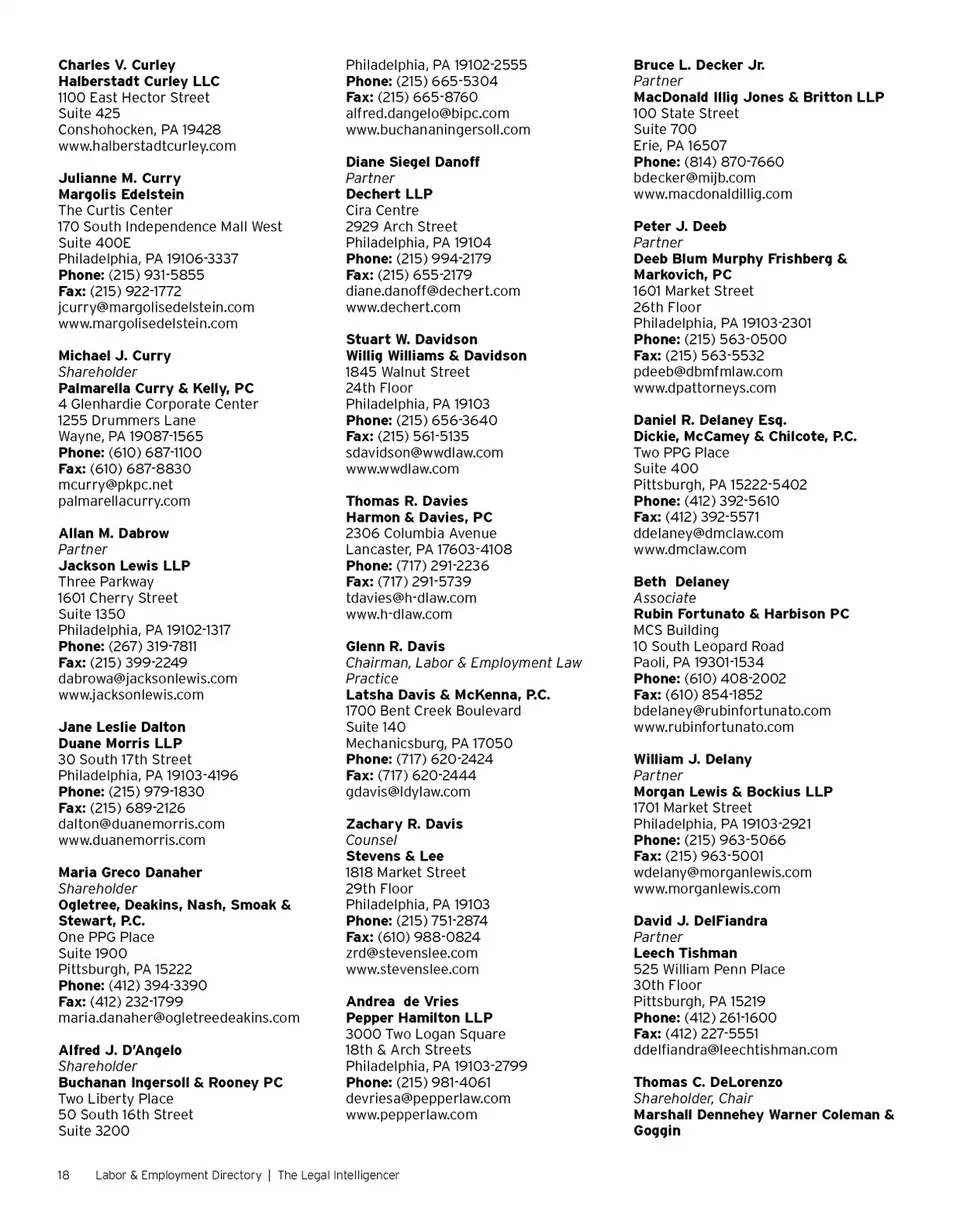 Charles V. Curley
Halberstadt Curley LLC
1100 East Hector Street
Suite 425
Conshohocken, PA 19428
www.halberstadtcurley.com

Julianne M. Curry
Margolis Edelstein
The Curtis Center
170 South Independence Mall West
Suite 400E
Philadelphia, PA 19106-3337
Phone: (215) 931-5855
Fax: (215) 922-1772
jcurry@margolisedelstein.com
www.margolisedelstein.com

Michael J. Curry
Shareholder
Palmarella Curry & Kelly, PC
4 Glenhardie Corporate Center
1255 Drummers Lane
Wayne, PA 19087-1565
Phone: (610) 687-1100
Fax: (610) 687-8830
mcurry@pkpc.net
palmarellacurry.com

Allan M. Dabrow
Partner
Jackson Lewis LLP
Three Parkway
1601 Cherry Street
Suite 1350
Philadelphia, PA 19102-1317
Phone: (267) 319-7811
Fax: (215) 399-2249
dabrowa@jacksonlewis.com
www.jacksonlewis.com

Jane Leslie Dalton
Duane Morris LLP
30 South 17th Street
Philadelphia, PA 19103-4196
Phone: (215) 979-1830
Fax: (215) 689-2126
dalton@duanemorris.com
www.duanemorris.com

Maria Greco Danaher
Shareholder
Ogletree, Deakins, Nash, Smoak & Stewart, P.C.
One PPG Place
Suite 1900
Pittsburgh, PA 15222
Phone: (412) 394-3390
Fax: (412) 232-1799
maria.danaher@ogletreedeakins.com

Alfred J. D'Angelo
Shareholder
Buchanan Ingersoll & Rooney PC
Two Liberty Place
50 South 16th Street
Suite 3200
Philadelphia, PA 19102-2555
Phone: (215) 665-5304
Fax: (215) 665-8760
alfred.dangelo@bipc.com
www.buchananingersoll.com

Diane Siegel Danoff
Partner
Dechert LLP
Cira Centre
2929 Arch Street
Philadelphia, PA 19104
Phone: (215) 994-2179
Fax: (215) 655-2179
diane.danoff@dechert.com
www.dechert.com

Stuart W. Davidson
Willig Williams & Davidson
1845 Walnut Street
24th Floor
Philadelphia, PA 19103
Phone: (215) 656-3640
Fax: (215) 561-5135
sdavidson@wwdlaw.com
www.wwdlaw.com

Thomas R. Davies
Harmon & Davies, PC
2306 Columbia Avenue
Lancaster, PA 17603-4108
Phone: (717) 291-2236
Fax: (717) 291-5739
tdavies@h-dlaw.com
www.h-dlaw.com

Glenn R. Davis
Chairman, Labor & Employment Law Practice
Latsha Davis & McKenna, P.C.
1700 Bent Creek Boulevard
Suite 140
Mechanicsburg, PA 17050
Phone: (717) 620-2424
Fax: (717) 620-2444
gdavis@ldylaw.com

Zachary R. Davis
Counsel
Stevens & Lee
1818 Market Street
29th Floor
Philadelphia, PA 19103
Phone: (215) 751-2874
Fax: (610) 988-0824
zrd@stevenslee.com
www.stevenslee.com

Andrea de Vries
Pepper Hamilton LLP
3000 Two Logan Square
18th & Arch Streets
Philadelphia, PA 19103-2799
Phone: (215) 981-4061
devriesa@pepperlaw.com
www.pepperlaw.com

Bruce L. Decker Jr.
Partner
MacDonald Illig Jones & Britton LLP
100 State Street
Suite 700
Erie, PA 16507
Phone: (814) 870-7660
bdecker@mijb.com
www.macdonaldillig.com

Peter J. Deeb
Partner
Deeb Blum Murphy Frishberg & Markovich, PC
1601 Market Street
26th Floor
Philadelphia, PA 19103-2301
Phone: (215) 563-0500
Fax: (215) 563-5532
pdeeb@dbmfmlaw.com
www.dpattorneys.com

Daniel R. Delaney Esq.
Dickie, McCamey & Chilcote, P.C.
Two PPG Place
Suite 400
Pittsburgh, PA 15222-5402
Phone: (412) 392-5610
Fax: (412) 392-5571
ddelaney@dmclaw.com
www.dmclaw.com

Beth Delaney
Associate
Rubin Fortunato & Harbison PC
MCS Building
10 South Leopard Road
Paoli, PA 19301-1534
Phone: (610) 408-2002
Fax: (610) 854-1852
bdelaney@rubinfortunato.com
www.rubinfortunato.com

William J. Delany
Partner
Morgan Lewis & Bockius LLP
1701 Market Street
Philadelphia, PA 19103-2921
Phone: (215) 963-5066
Fax: (215) 963-5001
wdelany@morganlewis.com
www.morganlewis.com

David J. DelFiandra
Partner
Leech Tishman
525 William Penn Place
30th Floor
Pittsburgh, PA 15219
Phone: (412) 261-1600
Fax: (412) 227-5551
ddelfiandra@leechtishman.com

Thomas C. DeLorenzo
Shareholder, Chair
Marshall Dennehey Warner Coleman & Goggin

18 Labor & Employment Directory | The Legal Intelligencer